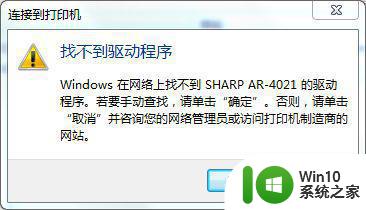 连接到打印机

找不到驱动程序

Windows 在网络上找不到 SHARP AR-4021 的驱动程序。若要手动查找，请单击“确定”。否则，请单击“取消”并咨询您的网络管理员或访问打印机制造商的网站。

Win10
系统之家